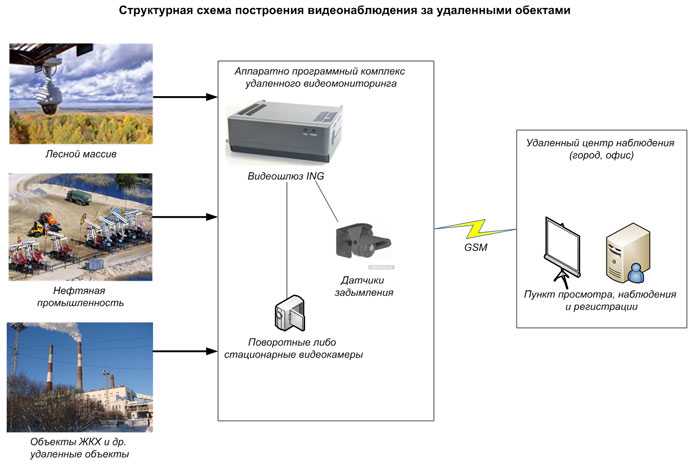 Структурная схема построения видеонаблюдения за удаленными обектами

Лесной массив

Нефтяная промышленность

Объекты ЖКХ и др. удаленные объекты

Аппаратно программный комплекс удаленного видеомониторинга

Видеошлюз ING

Датчики задымления

Поворотные либо стационарные видеокамеры

GSM

Удаленный центр наблюдения (город, офис)

Пункт просмотра, наблюдения и регистрации